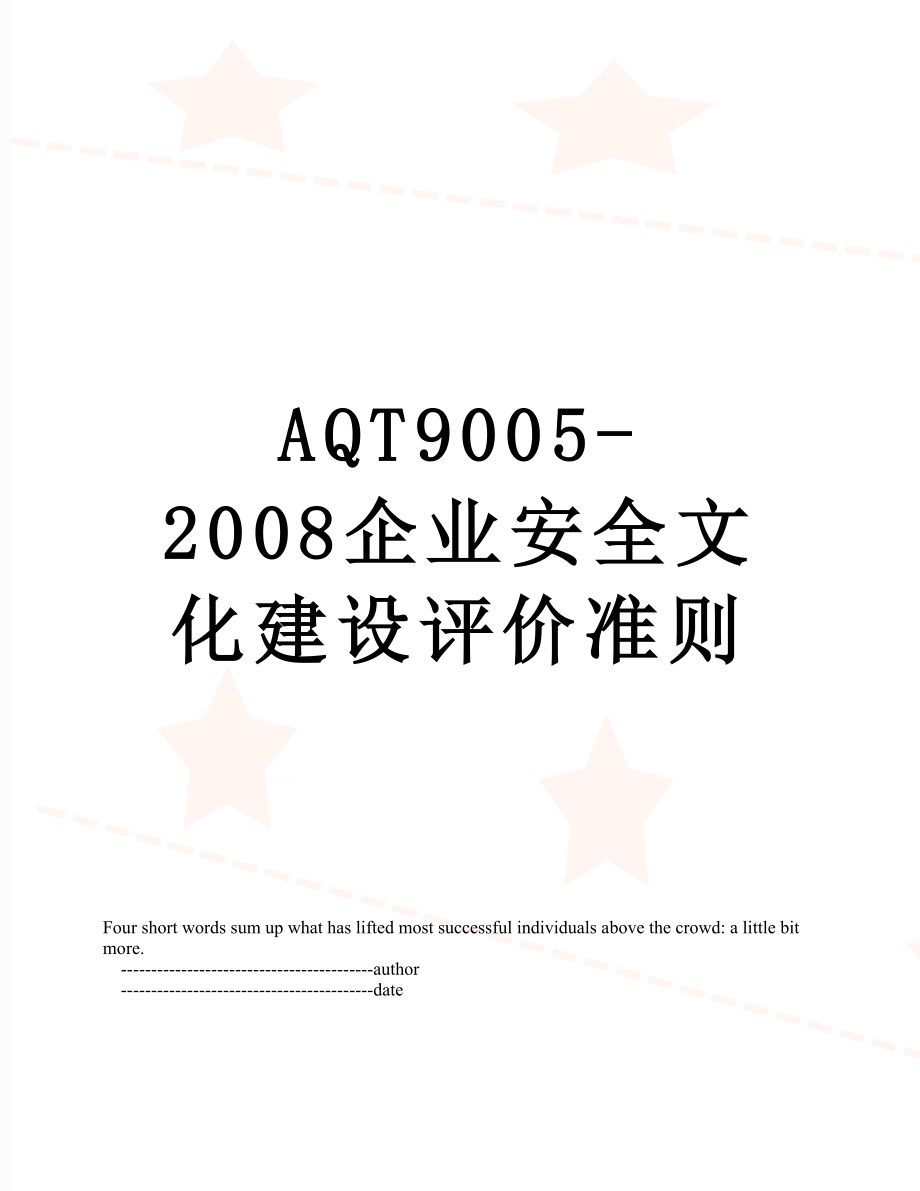 AQT9005-2008企业安全文化建设评价准则

Four short words sum up what has lifted most successful individuals above the crowd: a little bit more.

------------------------------------------author

------------------------------------------date